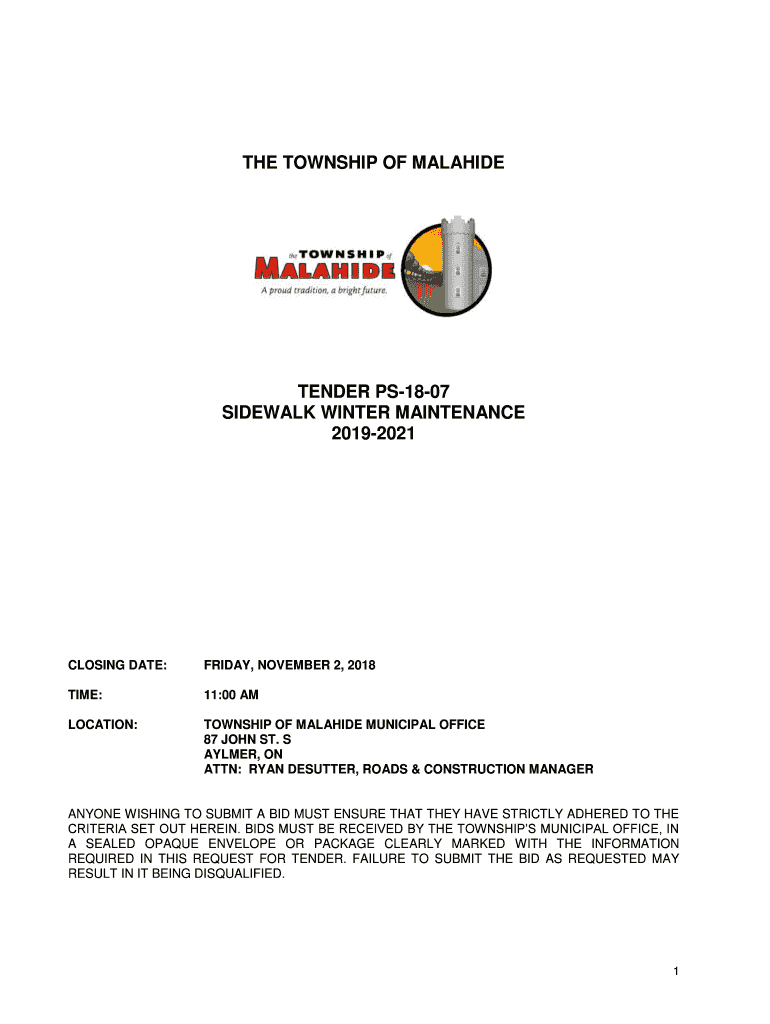 THE TOWNSHIP OF MALAHIDE

the TOWNSHIP of
MALAHIDE
A proud tradition, a bright future.

TENDER PS-18-07
SIDEWALK WINTER MAINTENANCE
2019-2021

CLOSING DATE: FRIDAY, NOVEMBER 2, 2018

TIME: 11:00 AM

LOCATION: TOWNSHIP OF MALAHIDE MUNICIPAL OFFICE
87 JOHN ST. S
AYLMER, ON
ATTN: RYAN DESUTTER, ROADS & CONSTRUCTION MANAGER

ANYONE WISHING TO SUBMIT A BID MUST ENSURE THAT THEY HAVE STRICTLY ADHERED TO THE CRITERIA SET OUT HEREIN. BIDS MUST BE RECEIVED BY THE TOWNSHIP'S MUNICIPAL OFFICE, IN A SEALED OPAQUE ENVELOPE OR PACKAGE CLEARLY MARKED WITH THE INFORMATION REQUIRED IN THIS REQUEST FOR TENDER. FAILURE TO SUBMIT THE BID AS REQUESTED MAY RESULT IN IT BEING DISQUALIFIED.

1